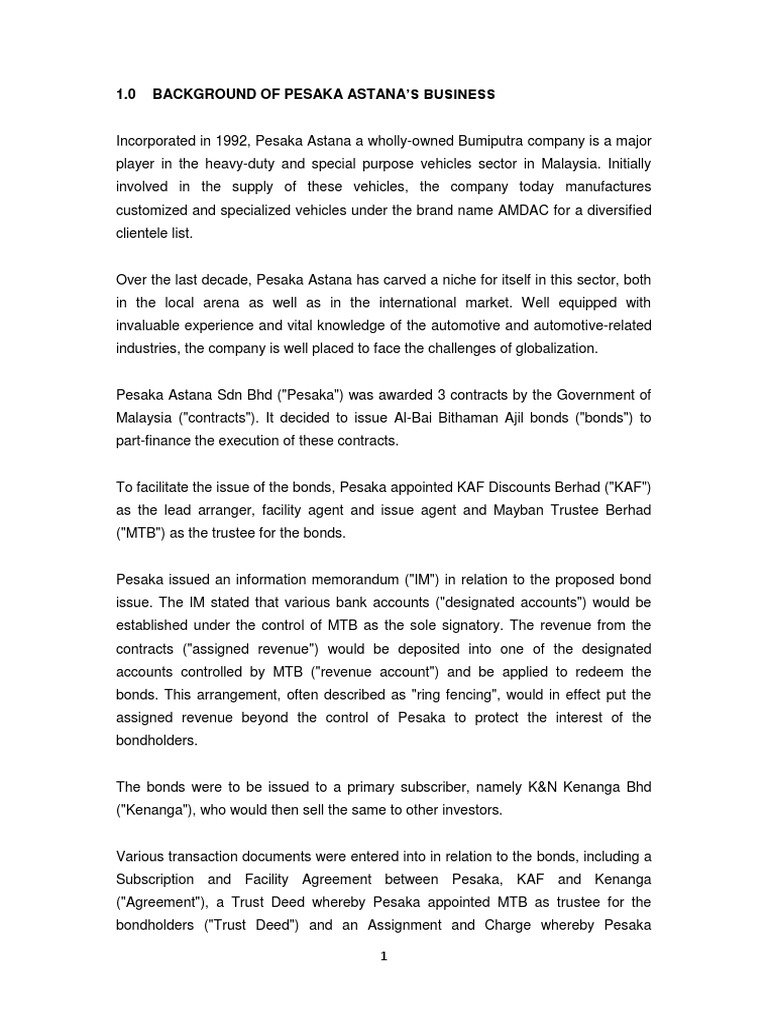 1.0 BACKGROUND OF PESAKA ASTANA'S BUSINESS

Incorporated in 1992, Pesaka Astana a wholly-owned Bumiputra company is a major player in the heavy-duty and special purpose vehicles sector in Malaysia. Initially involved in the supply of these vehicles, the company today manufactures customized and specialized vehicles under the brand name AMDAC for a diversified clientele list.

Over the last decade, Pesaka Astana has carved a niche for itself in this sector, both in the local arena as well as in the international market. Well equipped with invaluable experience and vital knowledge of the automotive and automotive-related industries, the company is well placed to face the challenges of globalization.

Pesaka Astana Sdn Bhd ("Pesaka") was awarded 3 contracts by the Government of Malaysia ("contracts"). It decided to issue Al-Bai Bithaman Ajil bonds ("bonds") to part-finance the execution of these contracts.

To facilitate the issue of the bonds, Pesaka appointed KAF Discounts Berhad ("KAF") as the lead arranger, facility agent and issue agent and Mayban Trustee Berhad ("MTB") as the trustee for the bonds.

Pesaka issued an information memorandum ("IM") in relation to the proposed bond issue. The IM stated that various bank accounts ("designated accounts") would be established under the control of MTB as the sole signatory. The revenue from the contracts ("assigned revenue") would be deposited into one of the designated accounts controlled by MTB ("revenue account") and be applied to redeem the bonds. This arrangement, often described as "ring fencing", would in effect put the assigned revenue beyond the control of Pesaka to protect the interest of the bondholders.

The bonds were to be issued to a primary subscriber, namely K&N Kenanga Bhd ("Kenanga"), who would then sell the same to other investors.

Various transaction documents were entered into in relation to the bonds, including a Subscription and Facility Agreement between Pesaka, KAF and Kenanga ("Agreement"), a Trust Deed whereby Pesaka appointed MTB as trustee for the bondholders ("Trust Deed") and an Assignment and Charge whereby Pesaka

1